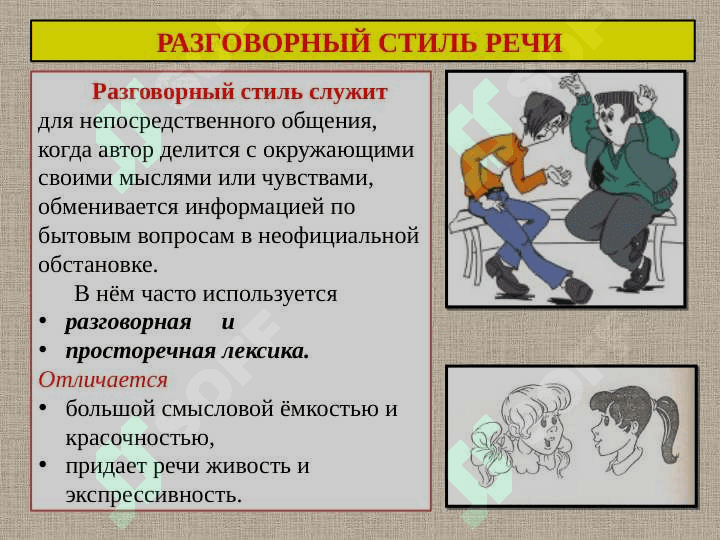 РАЗГОВОРНЫЙ СТИЛЬ РЕЧИ

Разговорный стиль служит для непосредственного общения, когда автор делится с окружающими своими мыслями или чувствами, обменивается информацией по бытовым вопросам в неофициальной обстановке.

В нём часто используется
• разговорная и
• просторечная лексика.

Отличается
• большой смысловой ёмкостью и красочностью,
• придает речи живость и экспрессивность.